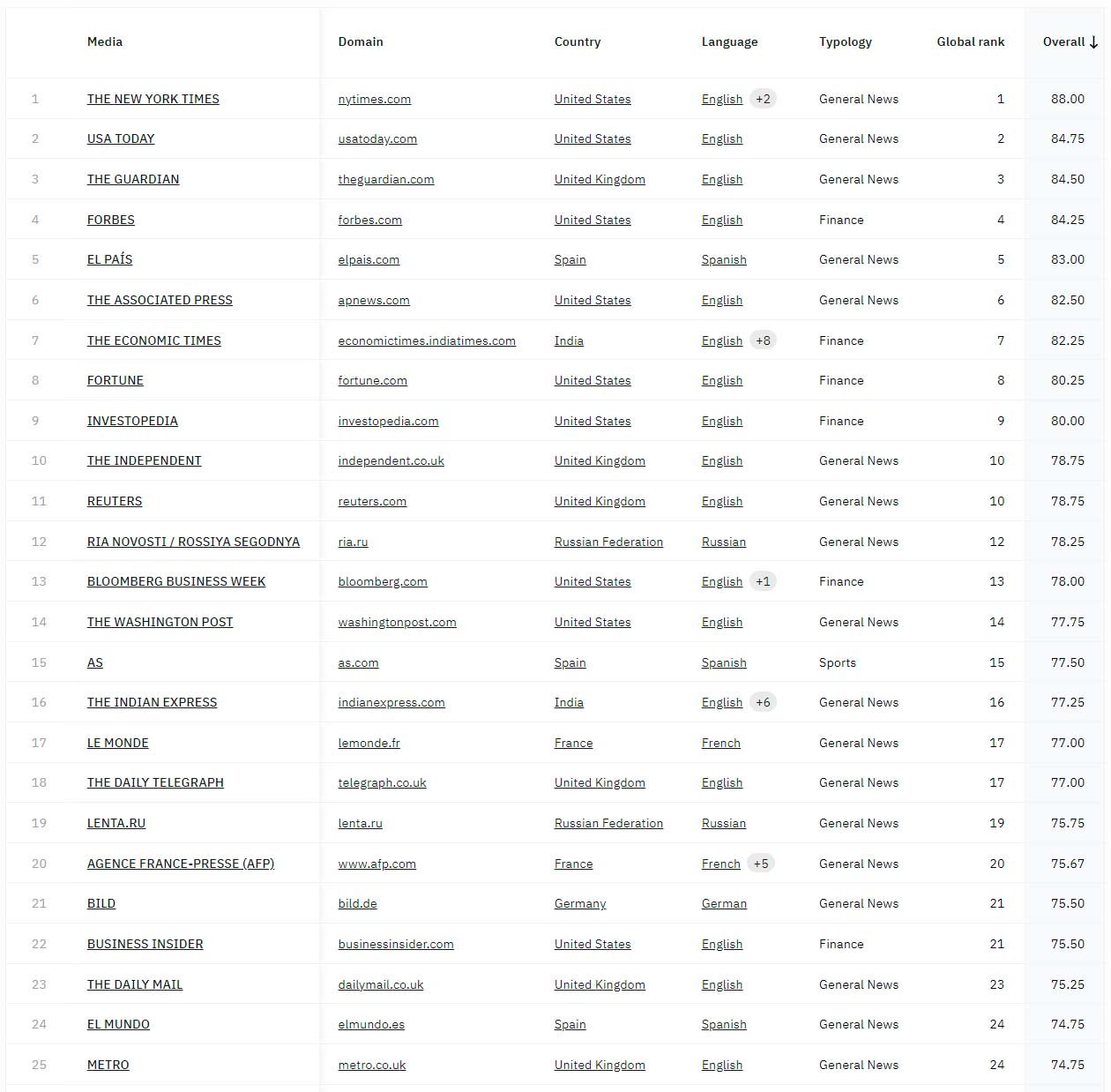 |  | Media | Domain | Country | Language | Typology | Global rank | Overall ↓ |
|---|---|---|---|---|---|---|---|
| 1 | THE NEW YORK TIMES | nytimes.com | United States | English +2 | General News | 1 | 88.00 |
| 2 | USA TODAY | usatoday.com | United States | English | General News | 2 | 84.75 |
| 3 | THE GUARDIAN | theguardian.com | United Kingdom | English | General News | 3 | 84.50 |
| 4 | FORBES | forbes.com | United States | English | Finance | 4 | 84.25 |
| 5 | EL PAÍS | elpais.com | Spain | Spanish | General News | 5 | 83.00 |
| 6 | THE ASSOCIATED PRESS | apnews.com | United States | English | General News | 6 | 82.50 |
| 7 | THE ECONOMIC TIMES | economictimes.indiatimes.com | India | English +8 | Finance | 7 | 82.25 |
| 8 | FORTUNE | fortune.com | United States | English | Finance | 8 | 80.25 |
| 9 | INVESTOPEDIA | investopedia.com | United States | English | Finance | 9 | 80.00 |
| 10 | THE INDEPENDENT | independent.co.uk | United Kingdom | English | General News | 10 | 78.75 |
| 11 | REUTERS | reuters.com | United Kingdom | English | General News | 10 | 78.75 |
| 12 | RIA NOVOSTI / ROSSIYA SEGODNYA | ria.ru | Russian Federation | Russian | General News | 12 | 78.25 |
| 13 | BLOOMBERG BUSINESS WEEK | bloomberg.com | United States | English +1 | Finance | 13 | 78.00 |
| 14 | THE WASHINGTON POST | washingtonpost.com | United States | English | General News | 14 | 77.75 |
| 15 | AS | as.com | Spain | Spanish | Sports | 15 | 77.50 |
| 16 | THE INDIAN EXPRESS | indianexpress.com | India | English +6 | General News | 16 | 77.25 |
| 17 | LE MONDE | lemonde.fr | France | French | General News | 17 | 77.00 |
| 18 | THE DAILY TELEGRAPH | telegraph.co.uk | United Kingdom | English | General News | 17 | 77.00 |
| 19 | LENTA.RU | lenta.ru | Russian Federation | Russian | General News | 19 | 75.75 |
| 20 | AGENCE FRANCE-PRESSE (AFP) | www.afp.com | France | French +5 | General News | 20 | 75.67 |
| 21 | BILD | bild.de | Germany | German | General News | 21 | 75.50 |
| 22 | BUSINESS INSIDER | businessinsider.com | United States | English | Finance | 21 | 75.50 |
| 23 | THE DAILY MAIL | dailymail.co.uk | United Kingdom | English | General News | 23 | 75.25 |
| 24 | EL MUNDO | elmundo.es | Spain | Spanish | General News | 24 | 74.75 |
| 25 | METRO | metro.co.uk | United Kingdom | English | General News | 24 | 74.75 |